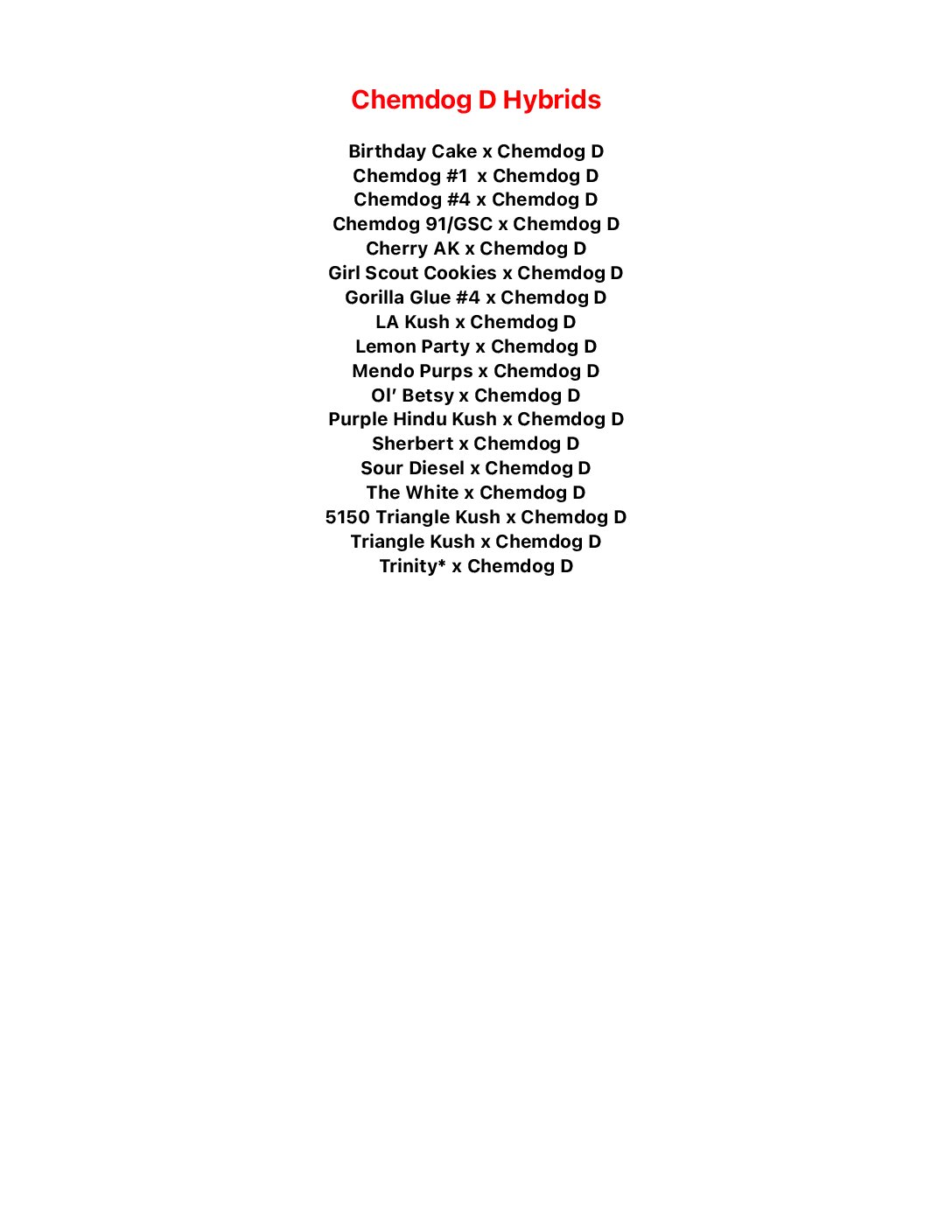 Chemdog D Hybrids

Birthday Cake x Chemdog D
Chemdog #1 x Chemdog D
Chemdog #4 x Chemdog D
Chemdog 91/GSC x Chemdog D
Cherry AK x Chemdog D
Girl Scout Cookies x Chemdog D
Gorilla Glue #4 x Chemdog D
LA Kush x Chemdog D
Lemon Party x Chemdog D
Mendo Purps x Chemdog D
Ol' Betsy x Chemdog D
Purple Hindu Kush x Chemdog D
Sherbert x Chemdog D
Sour Diesel x Chemdog D
The White x Chemdog D
5150 Triangle Kush x Chemdog D
Triangle Kush x Chemdog D
Trinity* x Chemdog D